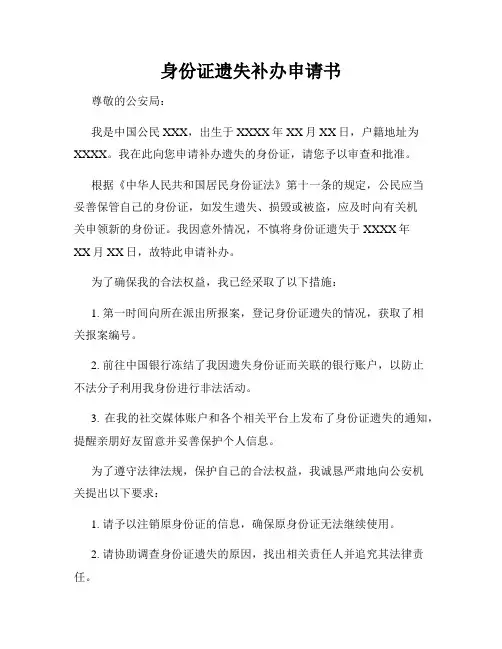 身份证遗失补办申请书

尊敬的公安局：

我是中国公民 XXX，出生于 XXXX 年 XX 月 XX 日，户籍地址为 XXXX。我在此向您申请补办遗失的身份证，请您予以审查和批准。

根据《中华人民共和国居民身份证法》第十一条的规定，公民应当妥善保管自己的身份证，如发生遗失、损毁或被盗，应及时向有关机关申领新的身份证。我因意外情况，不慎将身份证遗失于 XXXX 年 XX 月 XX 日，故特此申请补办。

为了确保我的合法权益，我已经采取了以下措施：

1. 第一时间向所在派出所报案，登记身份证遗失的情况，获取了相关报案编号。

2. 前往中国银行冻结了我因遗失身份证而关联的银行账户，以防止不法分子利用我身份进行非法活动。

3. 在我的社交媒体账户和各个相关平台上发布了身份证遗失的通知，提醒亲朋好友留意并妥善保护个人信息。

为了遵守法律法规，保护自己的合法权益，我诚恳严肃地向公安机关提出以下要求：

1. 请予以注销原身份证的信息，确保原身份证无法继续使用。

2. 请协助调查身份证遗失的原因，找出相关责任人并追究其法律责任。